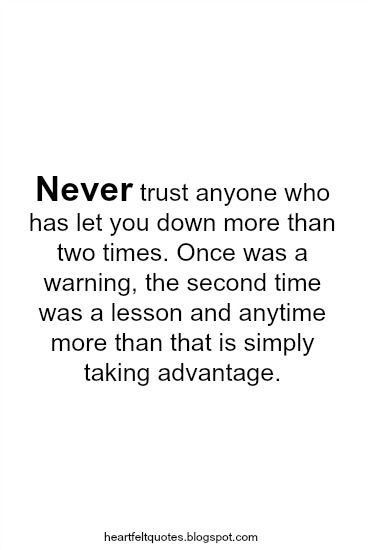 Never trust anyone who has let you down more than two times. Once was a warning, the second time was a lesson and anytime more than that is simply taking advantage.

heartfeltquotes.blogspot.com